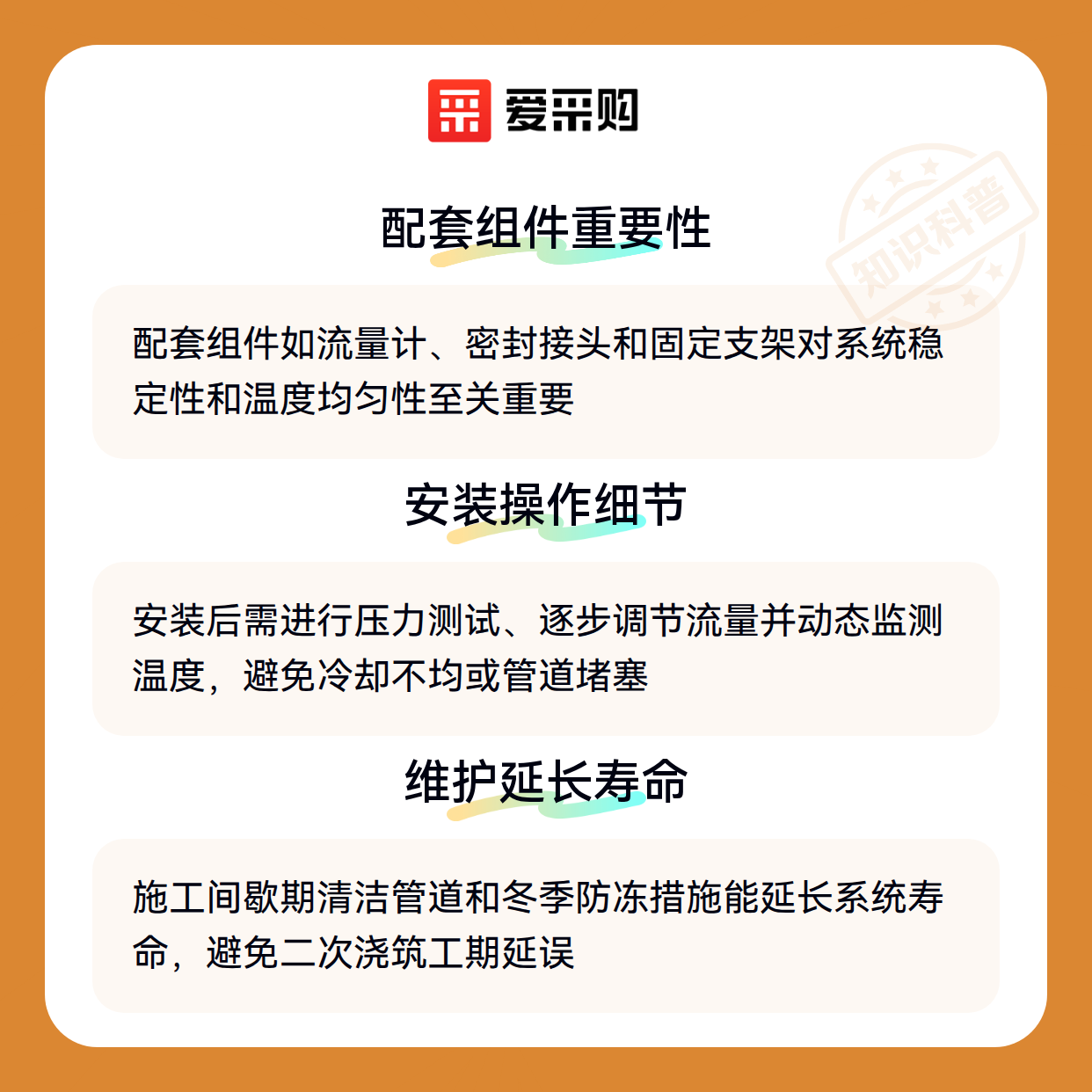 爱采购

配套组件重要性

配套组件如流量计、密封接头和固定支架对系统稳定性和温度均匀性至关重要

安装操作细节

安装后需进行压力测试、逐步调节流量并动态监测温度，避免冷却不均或管道堵塞

维护延长寿命

施工间歇期清洁管道和冬季防冻措施能延长系统寿命，避免二次浇筑工期延误

知识科普